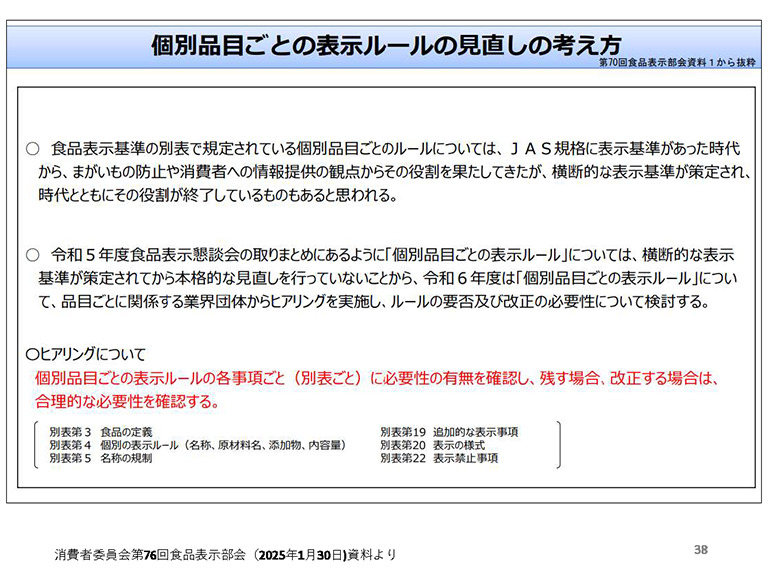 個別品目ごとの表示ルールの見直しの考え方

第70回食品表示部会資料１から抜粋

○　食品表示基準の別表で規定されている個別品目ごとのルールについては、ＪＡＳ規格に表示基準があった時代から、まがいもの防止や消費者への情報提供の観点からその役割を果たしてきたが、横断的な表示基準が策定され、時代とともにその役割が終了しているものもあると思われる。

○　令和５年度食品表示懇談会の取りまとめにあるように「個別品目ごとの表示ルール」については、横断的な表示基準が策定されてから本格的な見直しを行っていないことから、令和６年度は「個別品目ごとの表示ルール」について、品目ごとに関係する業界団体からヒアリングを実施し、ルールの要否及び改正の必要性について検討する。

○ヒアリングについて
個別品目ごとの表示ルールの各事項ごと（別表ごと）に必要性の有無を確認し、残す場合、改正する場合は、合理的な必要性を確認する。

別表第３　食品の定義
別表第４　個別の表示ルール（名称、原材料名、添加物、内容量）
別表第５　名称の規制
別表第19　追加的な表示事項
別表第20　表示の様式
別表第22　表示禁止事項

消費者委員会第76回食品表示部会（2025年1月30日)資料より

38